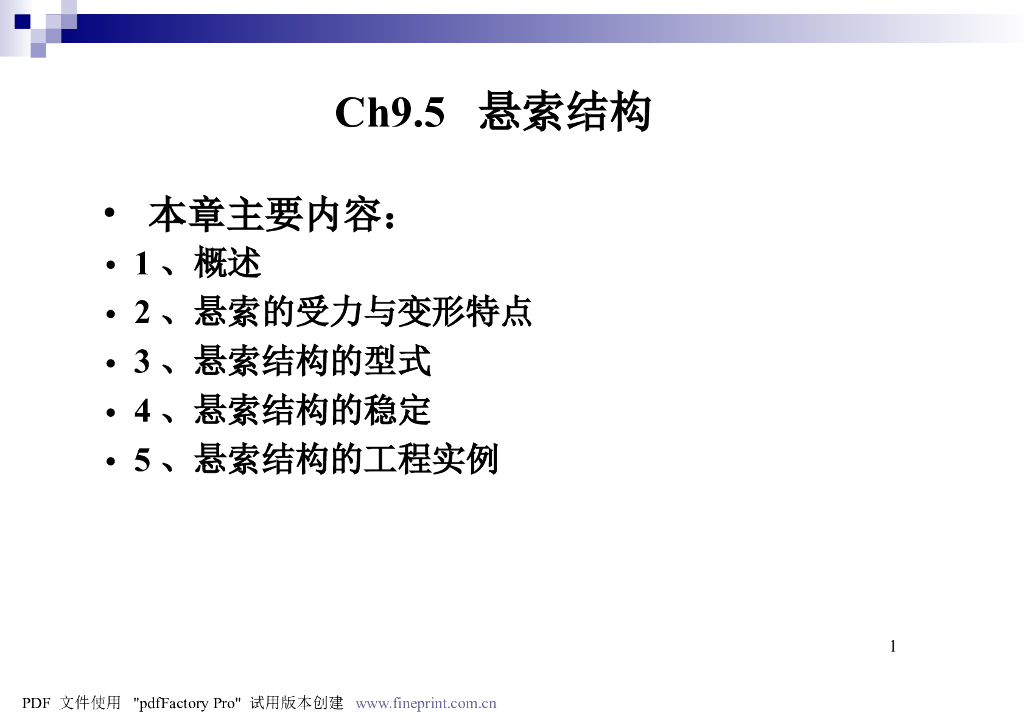 Ch9.5 悬索结构

• 本章主要内容：
• 1 、概述
• 2 、悬索的受力与变形特点
• 3 、悬索结构的型式
• 4 、悬索结构的稳定
• 5 、悬索结构的工程实例

1

PDF 文件使用 "pdfFactory Pro" 试用版本创建 www.fineprint.com.cn